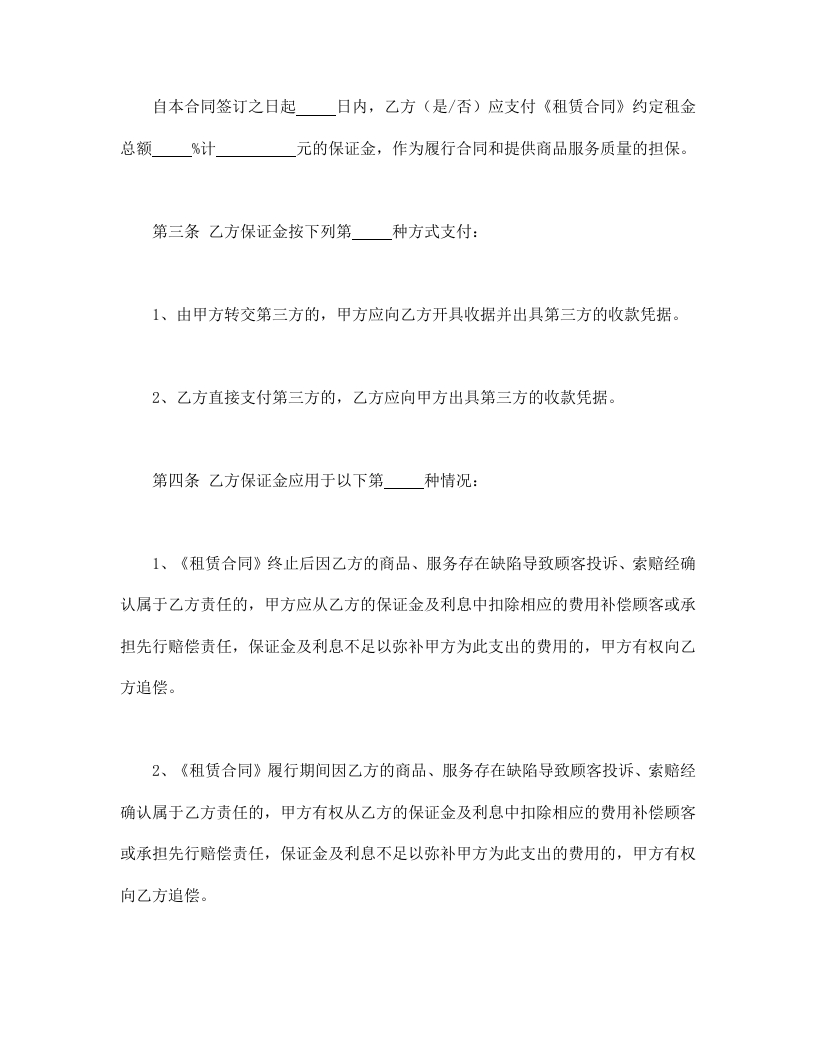 自本合同签订之日起_____日内，乙方（是/否）应支付《租赁合同》约定租金总额_____%计__________元的保证金，作为履行合同和提供商品服务质量的担保。

第三条 乙方保证金按下列第_____种方式支付：

1、由甲方转交第三方的，甲方应向乙方开具收据并出具第三方的收款凭据。

2、乙方直接支付第三方的，乙方应向甲方出具第三方的收款凭据。

第四条 乙方保证金应用于以下第_____种情况：

1、《租赁合同》终止后因乙方的商品、服务存在缺陷导致顾客投诉、索赔经确认属于乙方责任的，甲方应从乙方的保证金及利息中扣除相应的费用补偿顾客或承担先行赔偿责任，保证金及利息不足以弥补甲方为此支出的费用的，甲方有权向乙方追偿。

2、《租赁合同》履行期间因乙方的商品、服务存在缺陷导致顾客投诉、索赔经确认属于乙方责任的，甲方有权从乙方的保证金及利息中扣除相应的费用补偿顾客或承担先行赔偿责任，保证金及利息不足以弥补甲方为此支出的费用的，甲方有权向乙方追偿。